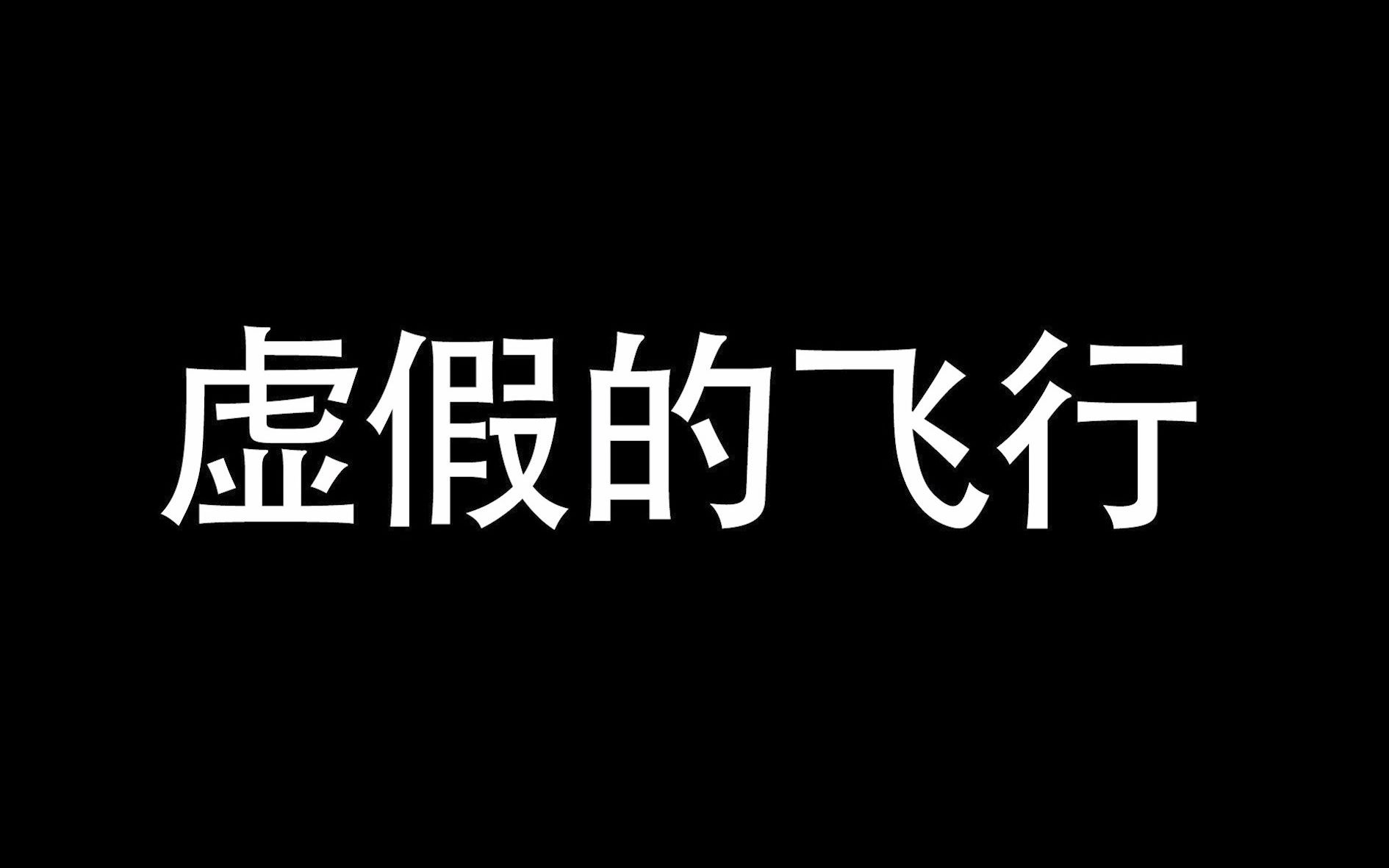 虚假的飞行